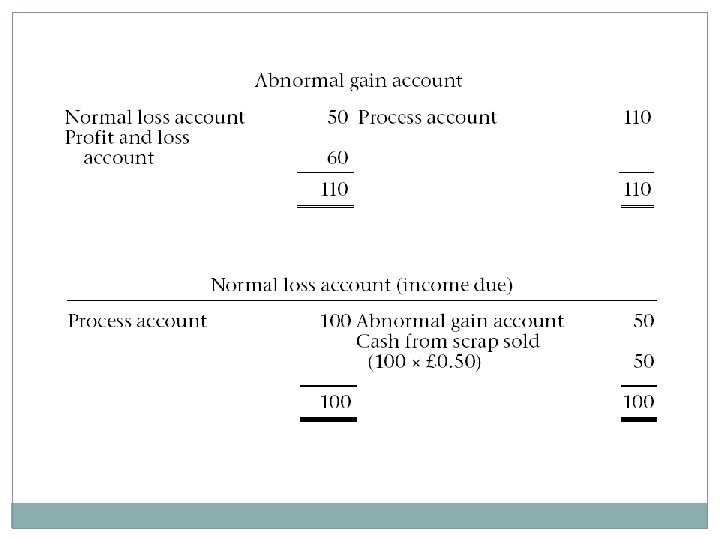 Abnormal gain account

| | | | |
|---|---|---|---|
| Normal loss account | 50 | Process account | 110 |
| Profit and loss account | 60 | | |
| | 110 | | 110 |

Normal loss account (income due)

| | | | |
|---|---|---|---|
| Process account | 100 | Abnormal gain account | 50 |
| | | Cash from scrap sold (100 × £0.50) | 50 |
| | 100 | | 100 |